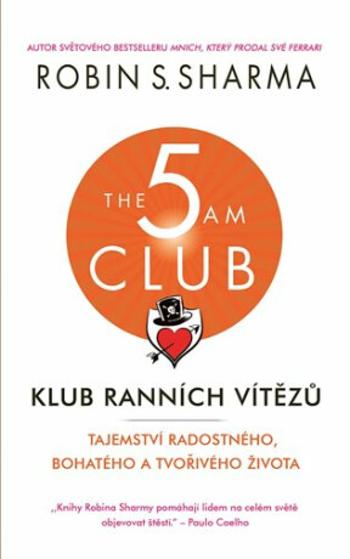 AUTOR SVĚTOVÉHO BESTSELLERU MNICH, KTERÝ PRODAL SVÉ FERRARI

ROBIN S. SHARMA

THE 5 AM CLUB

KLUB RANNÍCH VÍTĚZŮ

TAJEMSTVÍ RADOSTNÉHO, BOHATÉHO A TVOŘIVÉHO ŽIVOTA

„Knihy Robina Sharmy pomáhají lidem na celém světě objevovat štěstí." – Paulo Coelho